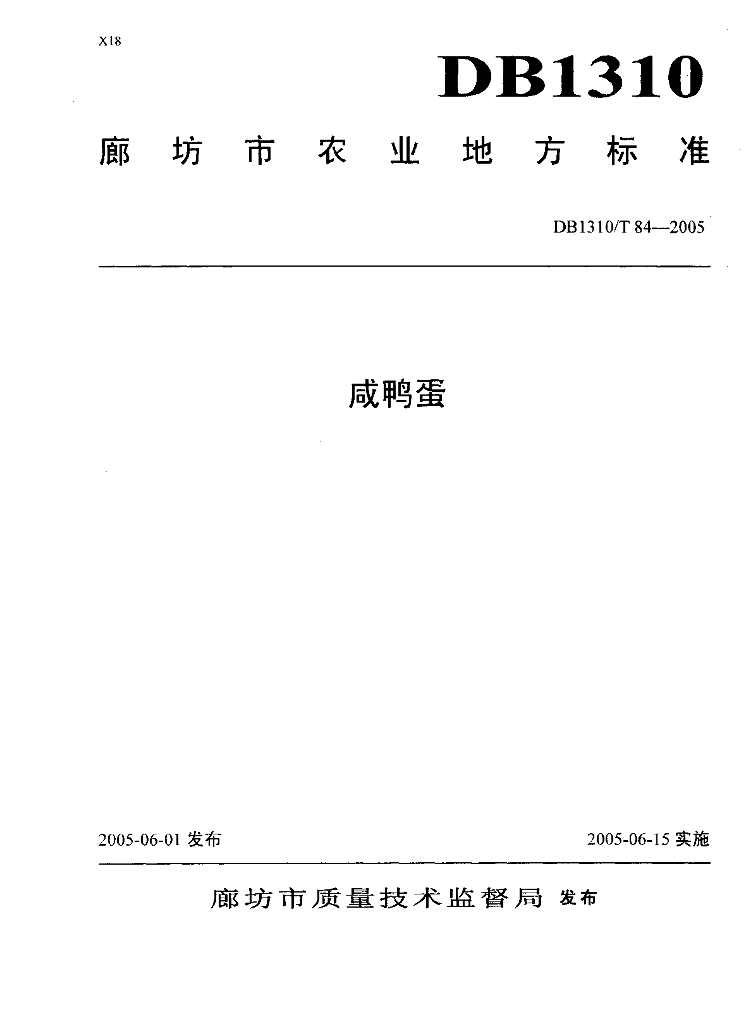 X18

DB1310

廊坊市农业地方标准

DB1310/T 84—2005

咸鸭蛋

2005-06-01 发布

2005-06-15 实施

廊坊市质量技术监督局 发布